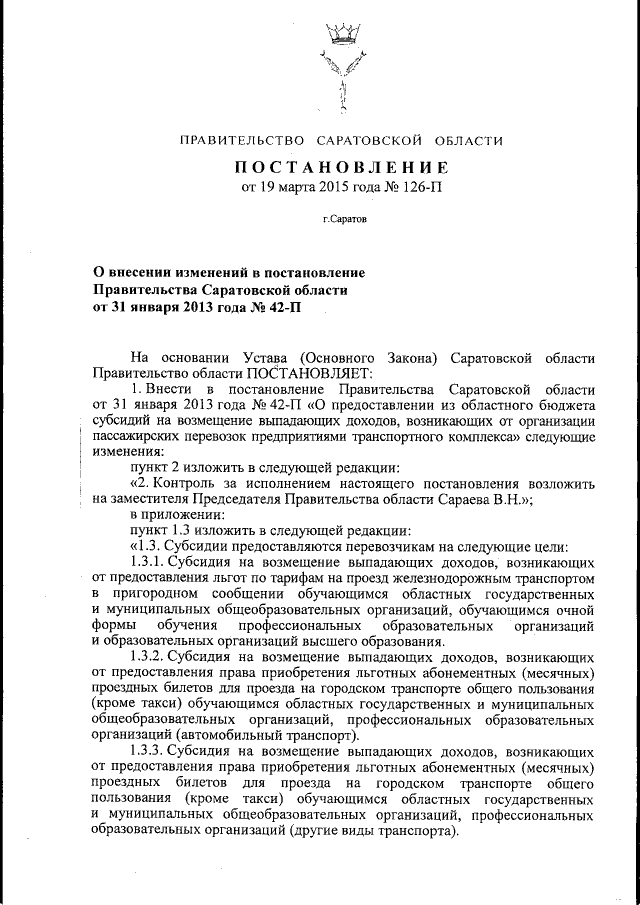 ПРАВИТЕЛЬСТВО САРАТОВСКОЙ ОБЛАСТИ

ПОСТАНОВЛЕНИЕ
от 19 марта 2015 года № 126-П

г.Саратов

О внесении изменений в постановление Правительства Саратовской области от 31 января 2013 года № 42-П

На основании Устава (Основного Закона) Саратовской области Правительство области ПОСТАНОВЛЯЕТ:

1. Внести в постановление Правительства Саратовской области от 31 января 2013 года № 42-П «О предоставлении из областного бюджета субсидий на возмещение выпадающих доходов, возникающих от организации пассажирских перевозок предприятиями транспортного комплекса» следующие изменения:

пункт 2 изложить в следующей редакции:

«2. Контроль за исполнением настоящего постановления возложить на заместителя Председателя Правительства области Сараева В.Н.»;

в приложении:

пункт 1.3 изложить в следующей редакции:

«1.3. Субсидии предоставляются перевозчикам на следующие цели:

1.3.1. Субсидия на возмещение выпадающих доходов, возникающих от предоставления льгот по тарифам на проезд железнодорожным транспортом в пригородном сообщении обучающимся областных государственных и муниципальных общеобразовательных организаций, обучающимся очной формы обучения профессиональных образовательных организаций и образовательных организаций высшего образования.

1.3.2. Субсидия на возмещение выпадающих доходов, возникающих от предоставления права приобретения льготных абонементных (месячных) проездных билетов для проезда на городском транспорте общего пользования (кроме такси) обучающимся областных государственных и муниципальных общеобразовательных организаций, профессиональных образовательных организаций (автомобильный транспорт).

1.3.3. Субсидия на возмещение выпадающих доходов, возникающих от предоставления права приобретения льготных абонементных (месячных) проездных билетов для проезда на городском транспорте общего пользования (кроме такси) обучающимся областных государственных и муниципальных общеобразовательных организаций, профессиональных образовательных организаций (другие виды транспорта).